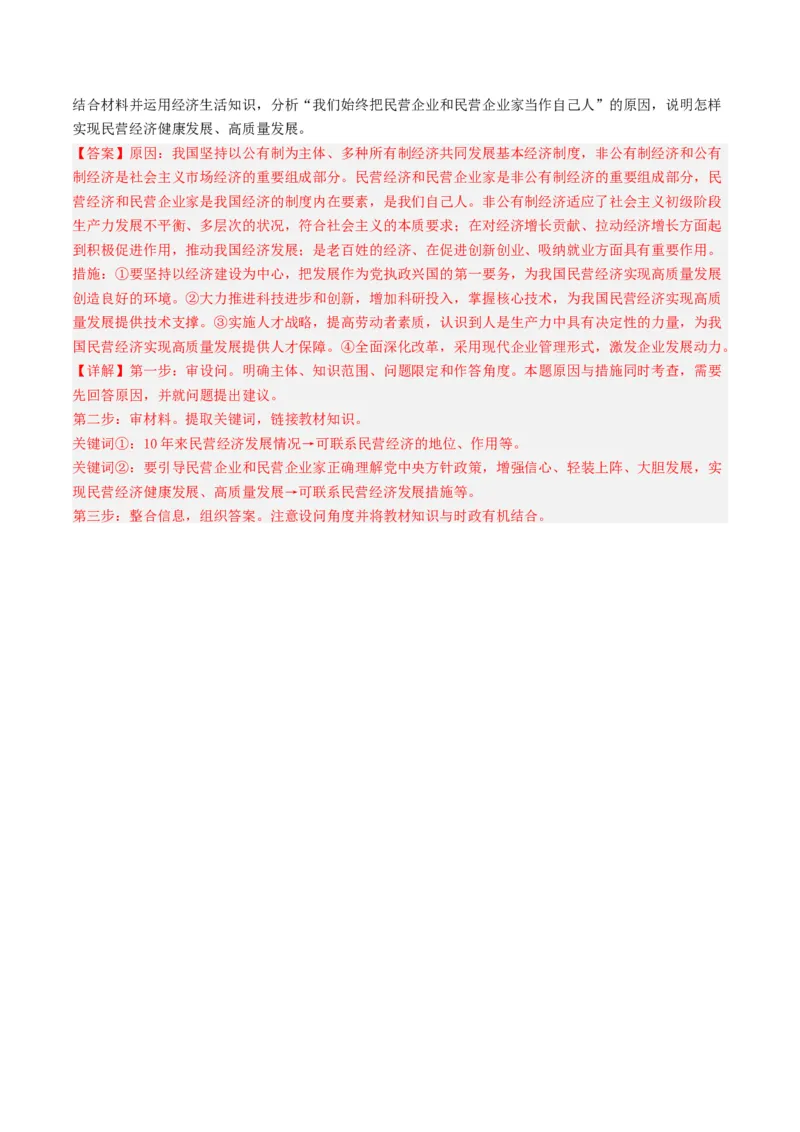 结合材料并运用经济生活知识，分析“我们始终把民营企业和民营企业家当作自己人”的原因，说明怎样实现民营经济健康发展、高质量发展。

【答案】原因：我国坚持以公有制为主体、多种所有制经济共同发展基本经济制度，非公有制经济和公有制经济是社会主义市场经济的重要组成部分。民营经济和民营企业家是非公有制经济的重要组成部分，民营经济和民营企业家是我国经济的制度内在要素，是我们自己人。非公有制经济适应了社会主义初级阶段生产力发展不平衡、多层次的状况，符合社会主义的本质要求；在对经济增长贡献、拉动经济增长方面起到积极促进作用，推动我国经济发展；是老百姓的经济、在促进创新创业、吸纳就业方面具有重要作用。

措施：①要坚持以经济建设为中心，把发展作为党执政兴国的第一要务，为我国民营经济实现高质量发展创造良好的环境。②大力推进科技进步和创新，增加科研投入，掌握核心技术，为我国民营经济实现高质量发展提供技术支撑。③实施人才战略，提高劳动者素质，认识到人是生产力中具有决定性的力量，为我国民营经济实现高质量发展提供人才保障。④全面深化改革，采用现代企业管理形式，激发企业发展动力。

【详解】第一步：审设问。明确主体、知识范围、问题限定和作答角度。本题原因与措施同时考查，需要先回答原因，并就问题提出建议。

第二步：审材料。提取关键词，链接教材知识。

关键词①：10年来民营经济发展情况→可联系民营经济的地位、作用等。

关键词②：要引导民营企业和民营企业家正确理解党中央方针政策，增强信心、轻装上阵、大胆发展，实现民营经济健康发展、高质量发展→可联系民营经济发展措施等。

第三步：整合信息，组织答案。注意设问角度并将教材知识与时政有机结合。